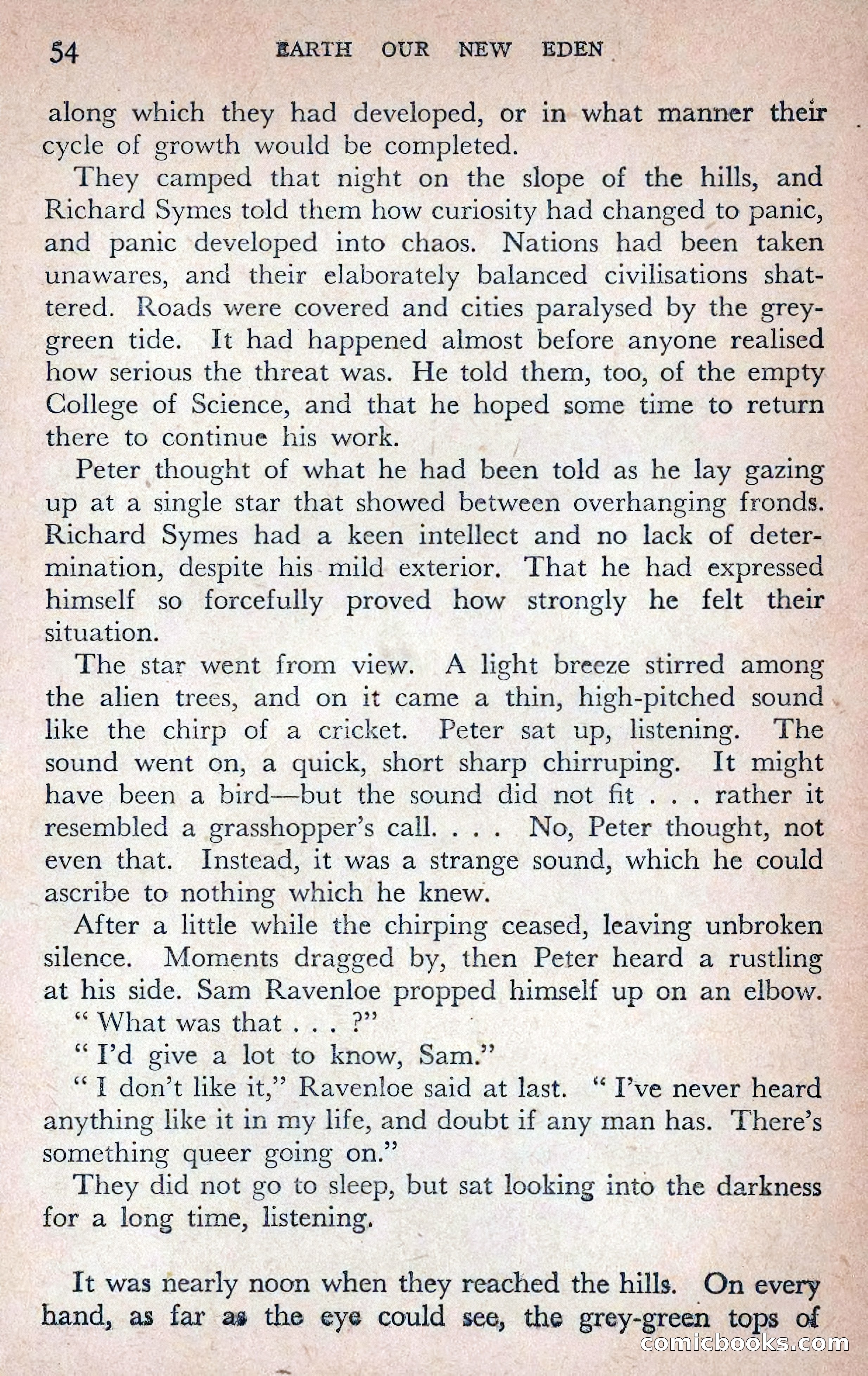 54 EARTH OUR NEW EDEN

along which they had developed, or in what manner their cycle of growth would be completed.

They camped that night on the slope of the hills, and Richard Symes told them how curiosity had changed to panic, and panic developed into chaos. Nations had been taken unawares, and their elaborately balanced civilisations shattered. Roads were covered and cities paralysed by the grey-green tide. It had happened almost before anyone realised how serious the threat was. He told them, too, of the empty College of Science, and that he hoped some time to return there to continue his work.

Peter thought of what he had been told as he lay gazing up at a single star that showed between overhanging fronds. Richard Symes had a keen intellect and no lack of determination, despite his mild exterior. That he had expressed himself so forcefully proved how strongly he felt their situation.

The star went from view. A light breeze stirred among the alien trees, and on it came a thin, high-pitched sound like the chirp of a cricket. Peter sat up, listening. The sound went on, a quick, short sharp chirruping. It might have been a bird—but the sound did not fit . . . rather it resembled a grasshopper's call. . . . No, Peter thought, not even that. Instead, it was a strange sound, which he could ascribe to nothing which he knew.

After a little while the chirping ceased, leaving unbroken silence. Moments dragged by, then Peter heard a rustling at his side. Sam Ravenloe propped himself up on an elbow.

" What was that . . . ?"

" I'd give a lot to know, Sam."

" I don't like it," Ravenloe said at last. " I've never heard anything like it in my life, and doubt if any man has. There's something queer going on."

They did not go to sleep, but sat looking into the darkness for a long time, listening.

It was nearly noon when they reached the hills. On every hand, as far as the eye could see, the grey-green tops of

comicbooks.com